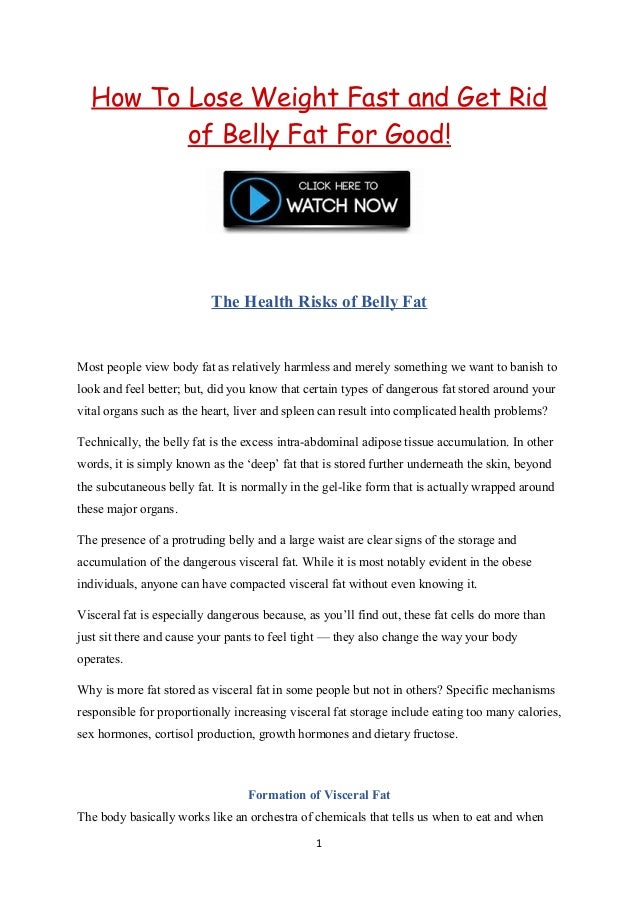 How To Lose Weight Fast and Get Rid of Belly Fat For Good!

CLICK HERE TO WATCH NOW

The Health Risks of Belly Fat

Most people view body fat as relatively harmless and merely something we want to banish to look and feel better; but, did you know that certain types of dangerous fat stored around your vital organs such as the heart, liver and spleen can result into complicated health problems?

Technically, the belly fat is the excess intra-abdominal adipose tissue accumulation. In other words, it is simply known as the 'deep' fat that is stored further underneath the skin, beyond the subcutaneous belly fat. It is normally in the gel-like form that is actually wrapped around these major organs.

The presence of a protruding belly and a large waist are clear signs of the storage and accumulation of the dangerous visceral fat. While it is most notably evident in the obese individuals, anyone can have compacted visceral fat without even knowing it.

Visceral fat is especially dangerous because, as you'll find out, these fat cells do more than just sit there and cause your pants to feel tight — they also change the way your body operates.

Why is more fat stored as visceral fat in some people but not in others? Specific mechanisms responsible for proportionally increasing visceral fat storage include eating too many calories, sex hormones, cortisol production, growth hormones and dietary fructose.

Formation of Visceral Fat

The body basically works like an orchestra of chemicals that tells us when to eat and when

1